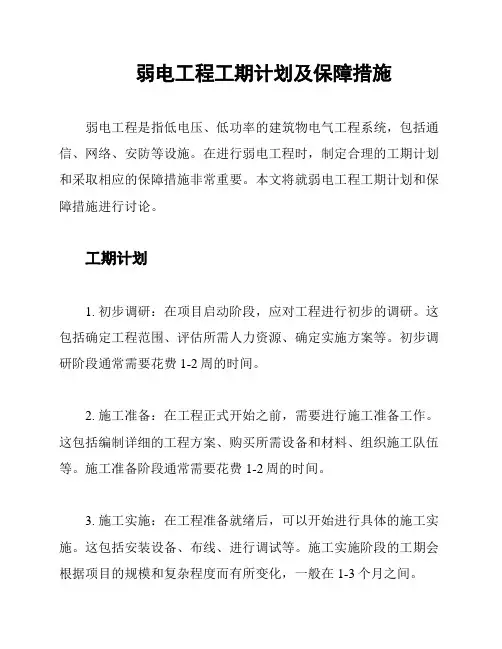 弱电工程工期计划及保障措施

弱电工程是指低电压、低功率的建筑物电气工程系统，包括通信、网络、安防等设施。在进行弱电工程时，制定合理的工期计划和采取相应的保障措施非常重要。本文将就弱电工程工期计划和保障措施进行讨论。

工期计划

1. 初步调研：在项目启动阶段，应对工程进行初步的调研。这包括确定工程范围、评估所需人力资源、确定实施方案等。初步调研阶段通常需要花费 1-2 周的时间。

2. 施工准备：在工程正式开始之前，需要进行施工准备工作。这包括编制详细的工程方案、购买所需设备和材料、组织施工队伍等。施工准备阶段通常需要花费 1-2 周的时间。

3. 施工实施：在工程准备就绪后，可以开始进行具体的施工实施。这包括安装设备、布线、进行调试等。施工实施阶段的工期会根据项目的规模和复杂程度而有所变化，一般在 1-3 个月之间。